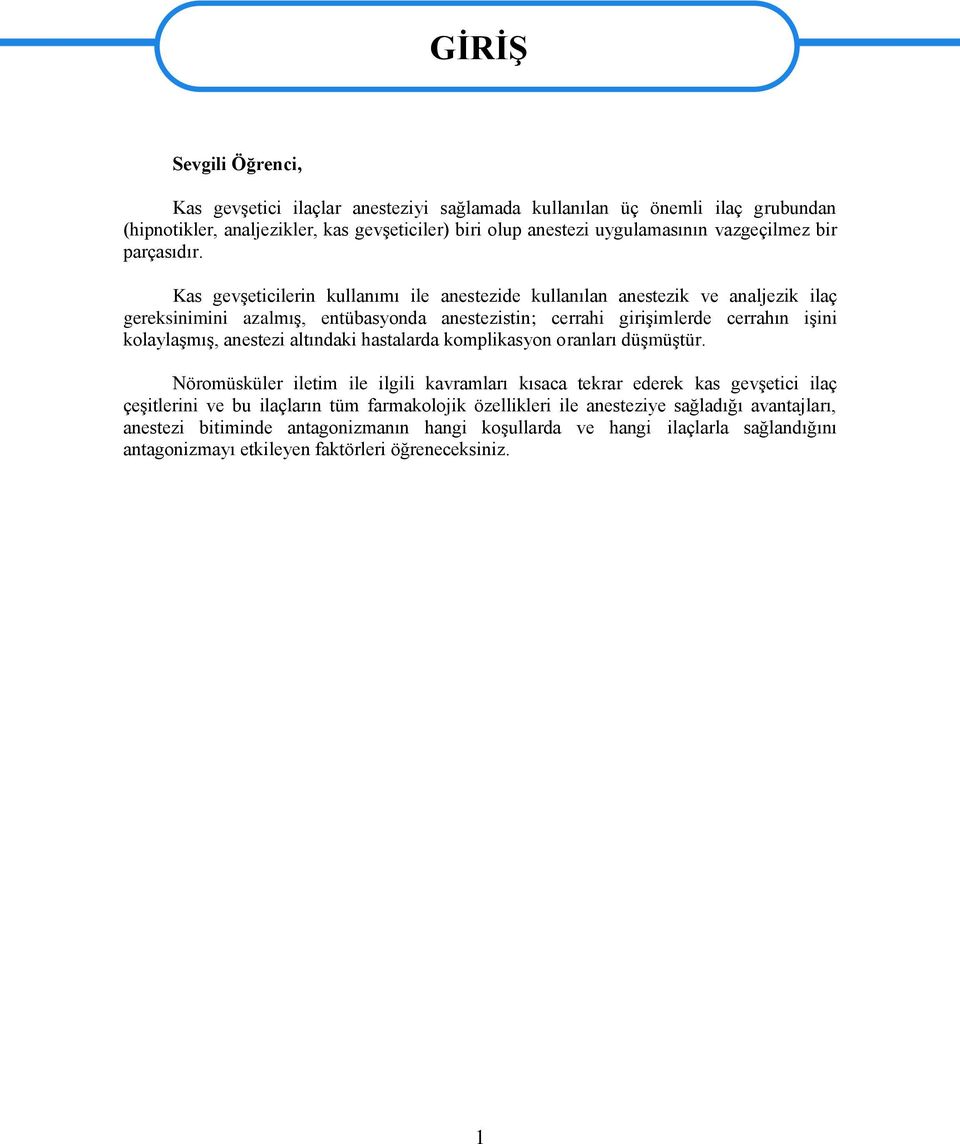 GİRİŞ

Sevgili Öğrenci,

Kas gevşetici ilaçlar anesteziyi sağlamada kullanılan üç önemli ilaç grubundan (hipnotikler, analjezikler, kas gevşeticiler) biri olup anestezi uygulamasının vazgeçilmez bir parçasıdır.

Kas gevşeticilerin kullanımı ile anestezide kullanılan anestezik ve analjezik ilaç gereksinimini azalmış, entübasyonda anestezistin; cerrahi girişimlerde cerrahın işini kolaylaşmış, anestezi altındaki hastalarda komplikasyon oranları düşmüştür.

Nöromüsküler iletim ile ilgili kavramları kısaca tekrar ederek kas gevşetici ilaç çeşitlerini ve bu ilaçların tüm farmakolojik özellikleri ile anesteziye sağladığı avantajları, anestezi bitiminde antagonizmanın hangi koşullarda ve hangi ilaçlarla sağlandığını antagonizmayı etkileyen faktörleri öğreneceksiniz.

1